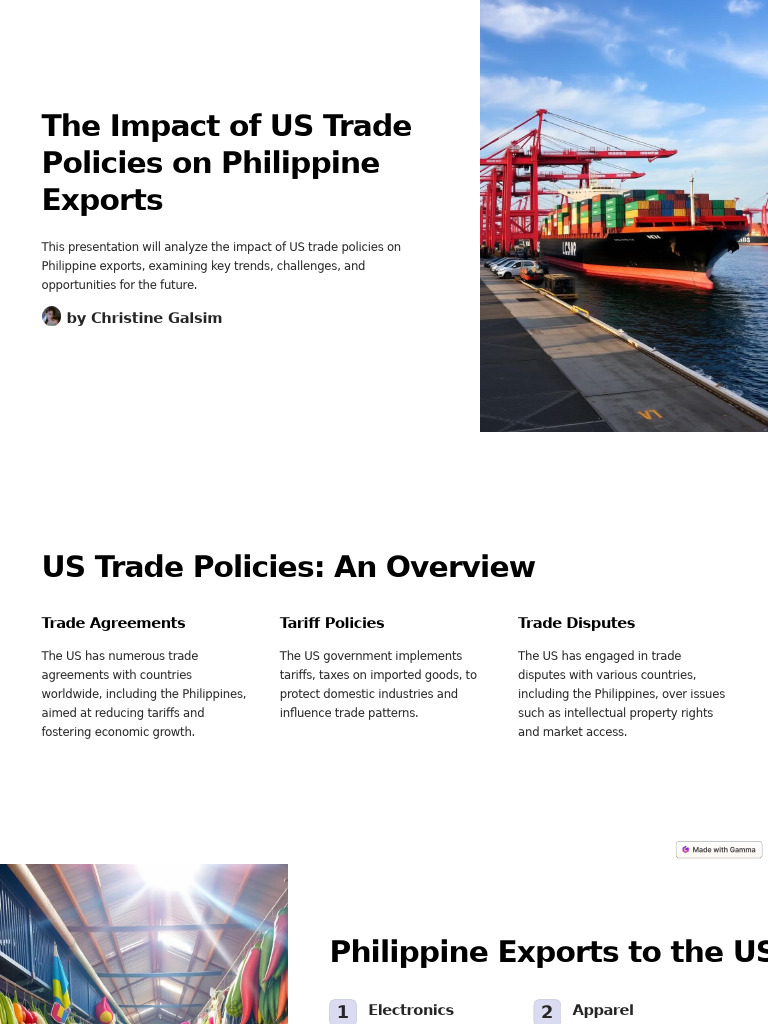 The Impact of US Trade Policies on Philippine Exports

This presentation will analyze the impact of US trade policies on Philippine exports, examining key trends, challenges, and opportunities for the future.

by Christine Galsim

US Trade Policies: An Overview

Trade Agreements

The US has numerous trade agreements with countries worldwide, including the Philippines, aimed at reducing tariffs and fostering economic growth.

Tariff Policies

The US government implements tariffs, taxes on imported goods, to protect domestic industries and influence trade patterns.

Trade Disputes

The US has engaged in trade disputes with various countries, including the Philippines, over issues such as intellectual property rights and market access.

Made with Gamma

Philippine Exports to the US

1 Electronics

2 Apparel